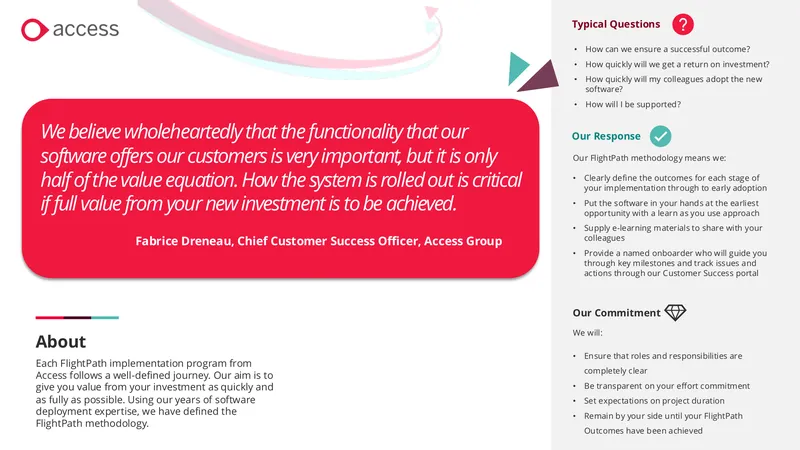 access

We believe wholeheartedly that the functionality that our software offers our customers is very important, but it is only half of the value equation. How the system is rolled out is critical if full value from your new investment is to be achieved.

Fabrice Dreneau, Chief Customer Success Officer, Access Group

About

Each FlightPath implementation program from Access follows a well-defined journey. Our aim is to give you value from your investment as quickly and as fully as possible. Using our years of software deployment expertise, we have defined the FlightPath methodology.

Typical Questions

• How can we ensure a successful outcome?
• How quickly will we get a return on investment?
• How quickly will my colleagues adopt the new software?
• How will I be supported?

Our Response

Our FlightPath methodology means we:

• Clearly define the outcomes for each stage of your implementation through to early adoption
• Put the software in your hands at the earliest opportunity with a learn as you use approach
• Supply e-learning materials to share with your colleagues
• Provide a named onboarder who will guide you through key milestones and track issues and actions through our Customer Success portal

Our Commitment

We will:

• Ensure that roles and responsibilities are completely clear
• Be transparent on your effort commitment
• Set expectations on project duration
• Remain by your side until your FlightPath Outcomes have been achieved